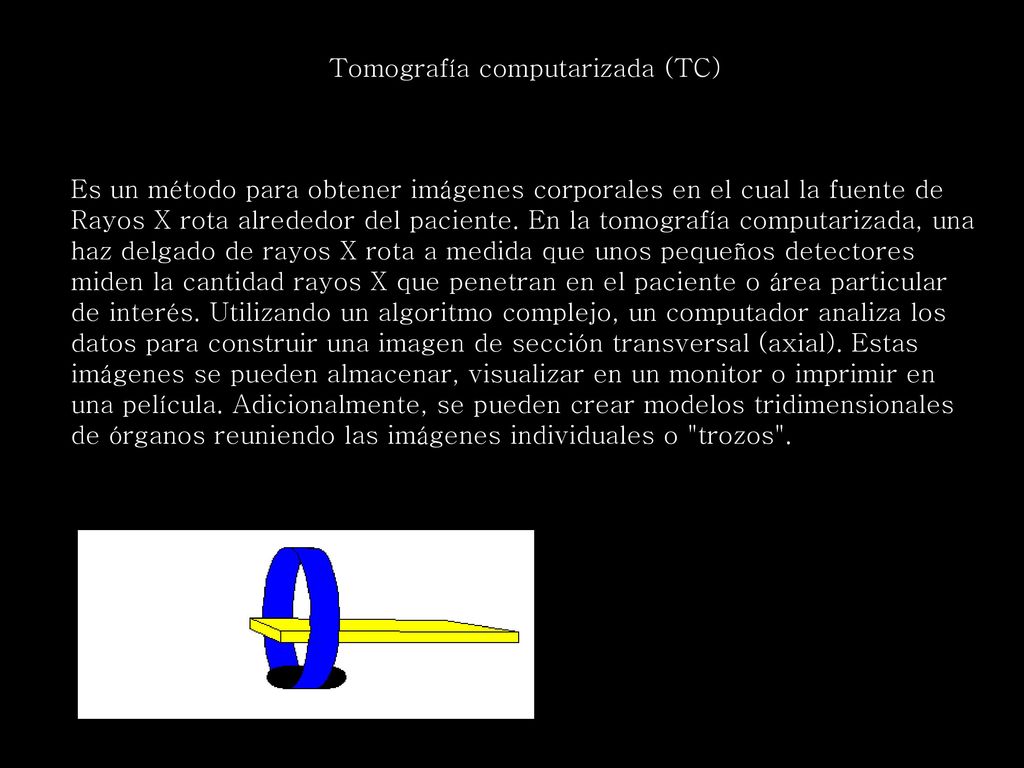 Tomografía computarizada (TC)

Es un método para obtener imágenes corporales en el cual la fuente de Rayos X rota alrededor del paciente. En la tomografía computarizada, una haz delgado de rayos X rota a medida que unos pequeños detectores miden la cantidad rayos X que penetran en el paciente o área particular de interés. Utilizando un algoritmo complejo, un computador analiza los datos para construir una imagen de sección transversal (axial). Estas imágenes se pueden almacenar, visualizar en un monitor o imprimir en una película. Adicionalmente, se pueden crear modelos tridimensionales de órganos reuniendo las imágenes individuales o "trozos".